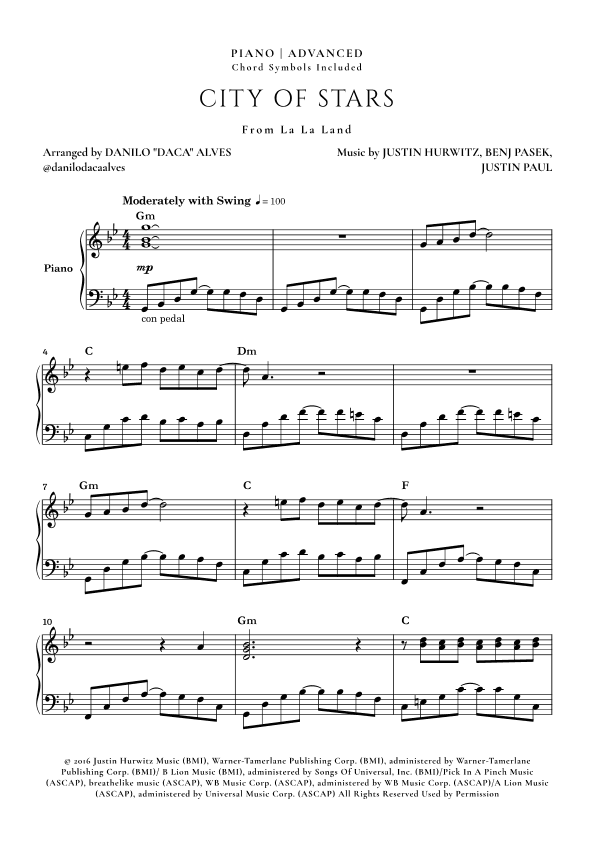 PIANO | ADVANCED
Chord Symbols Included

CITY OF STARS

From La La Land

Arranged by DANILO "DACA" ALVES
@danilodacaalves

Music by JUSTIN HURWITZ, BENJ PASEK, JUSTIN PAUL

Moderately with Swing ♩= 100

Gm

Piano

mp

con pedal

4 C

Dm

7 Gm

C

F

10

Gm

C

© 2016 Justin Hurwitz Music (BMI), Warner-Tamerlane Publishing Corp. (BMI), administered by Warner-Tamerlane Publishing Corp. (BMI)/ B Lion Music (BMI), administered by Songs Of Universal, Inc. (BMI)/Pick In A Pinch Music (ASCAP), breathelike music (ASCAP), WB Music Corp. (ASCAP), administered by WB Music Corp. (ASCAP)/A Lion Music (ASCAP), administered by Universal Music Corp. (ASCAP) All Rights Reserved Used by Permission